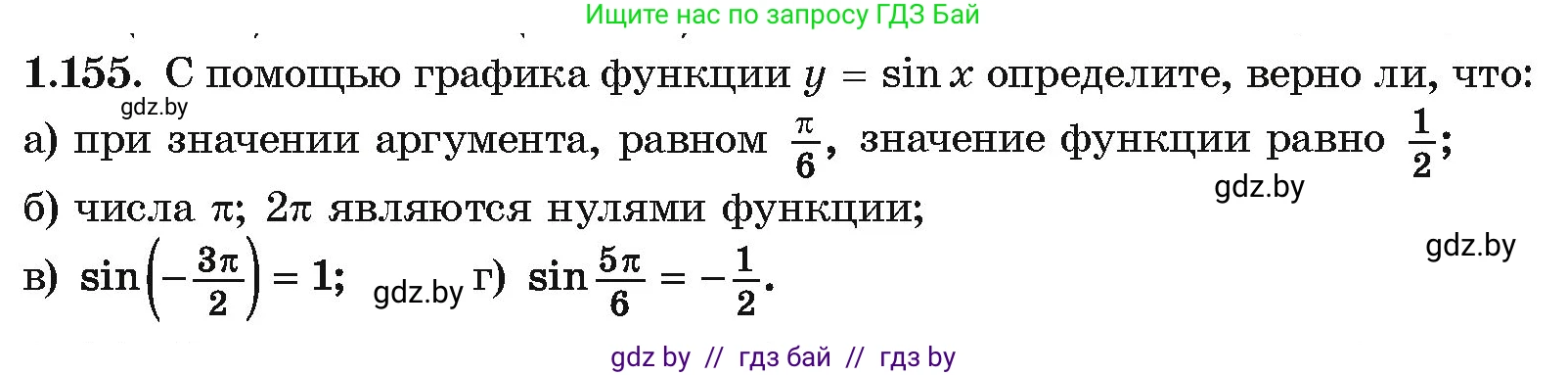 Ищите нас по запросу ГДЗ Бай

**1.155.** С помощью графика функции $y = \sin x$ определите, верно ли, что:
gdz.by
а) при значении аргумента, равном $\frac{\pi}{6}$, значение функции равно $\frac{1}{2}$;
gdz.by
б) числа $\pi$; $2\pi$ являются нулями функции;
gdz.by
в) $\sin\left(-\frac{3\pi}{2}\right) = 1$; gdz.by г) $\sin\frac{5\pi}{6} = -\frac{1}{2}$.

gdz by // гдз бай // гдз by